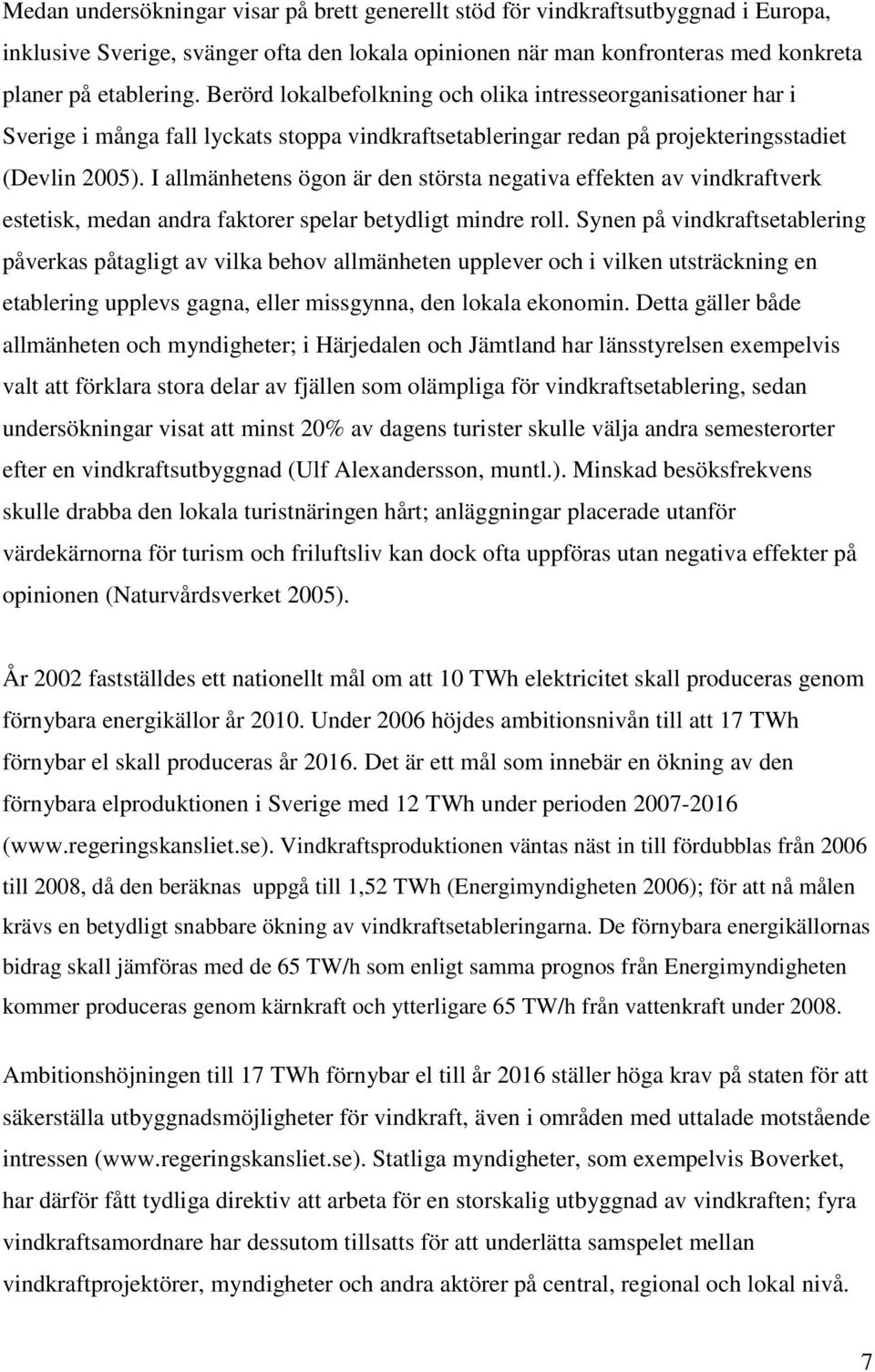 Medan undersökningar visar på brett generellt stöd för vindkraftsutbyggnad i Europa, inklusive Sverige, svänger ofta den lokala opinionen när man konfronteras med konkreta planer på etablering. Berörd lokalbefolkning och olika intresseorganisationer har i Sverige i många fall lyckats stoppa vindkraftsetableringar redan på projekteringsstadiet (Devlin 2005). I allmänhetens ögon är den största negativa effekten av vindkraftverk estetisk, medan andra faktorer spelar betydligt mindre roll. Synen på vindkraftsetablering påverkas påtagligt av vilka behov allmänheten upplever och i vilken utsträckning en etablering upplevs gagna, eller missgynna, den lokala ekonomin. Detta gäller både allmänheten och myndigheter; i Härjedalen och Jämtland har länsstyrelsen exempelvis valt att förklara stora delar av fjällen som olämpliga för vindkraftsetablering, sedan undersökningar visat att minst 20% av dagens turister skulle välja andra semesterorter efter en vindkraftsutbyggnad (Ulf Alexandersson, muntl.). Minskad besöksfrekvens skulle drabba den lokala turistnäringen hårt; anläggningar placerade utanför värdekärnorna för turism och friluftsliv kan dock ofta uppföras utan negativa effekter på opinionen (Naturvårdsverket 2005).

År 2002 fastställdes ett nationellt mål om att 10 TWh elektricitet skall produceras genom förnybara energikällor år 2010. Under 2006 höjdes ambitionsnivån till att 17 TWh förnybar el skall produceras år 2016. Det är ett mål som innebär en ökning av den förnybara elproduktionen i Sverige med 12 TWh under perioden 2007-2016 (www.regeringskansliet.se). Vindkraftsproduktionen väntas näst in till fördubblas från 2006 till 2008, då den beräknas uppgå till 1,52 TWh (Energimyndigheten 2006); för att nå målen krävs en betydligt snabbare ökning av vindkraftsetableringarna. De förnybara energikällornas bidrag skall jämföras med de 65 TW/h som enligt samma prognos från Energimyndigheten kommer produceras genom kärnkraft och ytterligare 65 TW/h från vattenkraft under 2008.

Ambitionshöjningen till 17 TWh förnybar el till år 2016 ställer höga krav på staten för att säkerställa utbyggnadsmöjligheter för vindkraft, även i områden med uttalade motstående intressen (www.regeringskansliet.se). Statliga myndigheter, som exempelvis Boverket, har därför fått tydliga direktiv att arbeta för en storskalig utbyggnad av vindkraften; fyra vindkraftsamordnare har dessutom tillsatts för att underlätta samspelet mellan vindkraftprojektörer, myndigheter och andra aktörer på central, regional och lokal nivå.

7